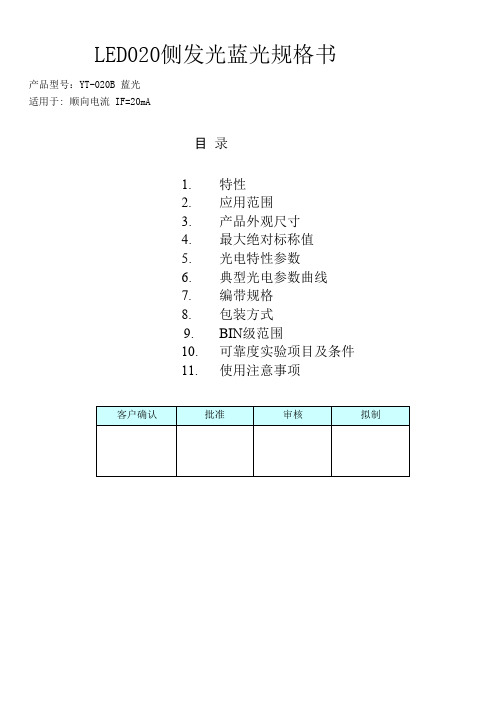 LED020侧发光蓝光规格书

产品型号：YT-020B 蓝光
适用于：顺向电流 IF=20mA

目 录

1. 特性
2. 应用范围
3. 产品外观尺寸
4. 最大绝对标称值
5. 光电特性参数
6. 典型光电参数曲线
7. 编带规格
8. 包装方式
9. BIN级范围
10. 可靠度实验项目及条件
11. 使用注意事项

| 客户确认 | 批准 | 审核 | 拟制 |
|---|---|---|---|
| | | | |